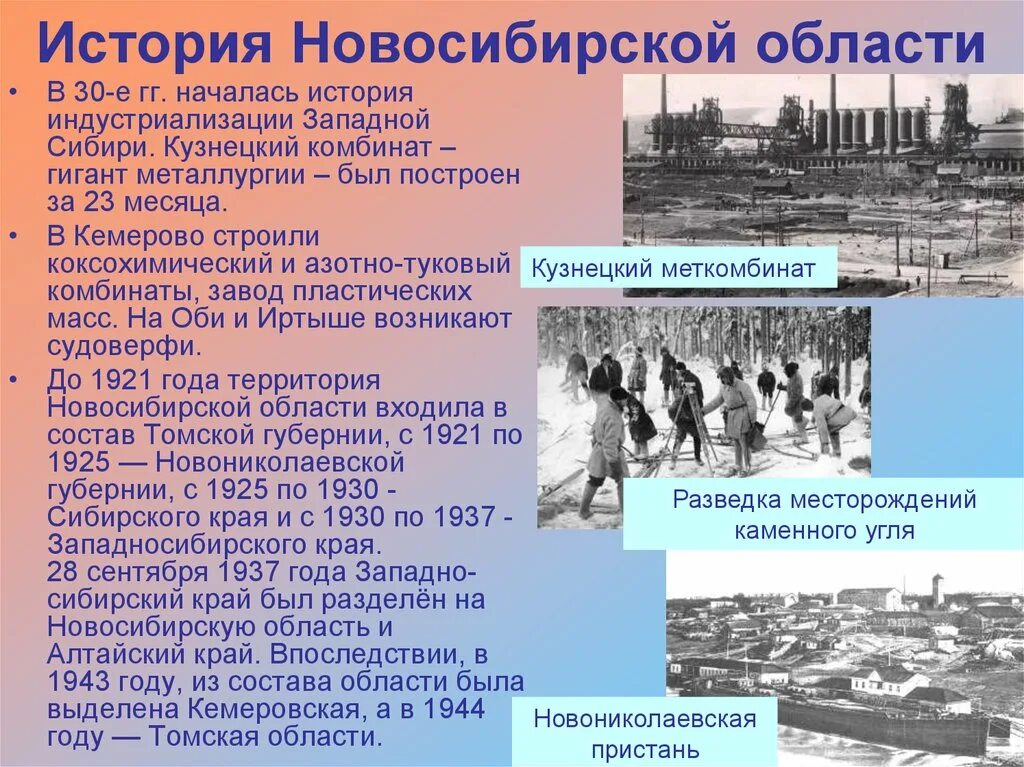 История Новосибирской области

• В 30-е гг. началась история индустриализации Западной Сибири. Кузнецкий комбинат – гигант металлургии – был построен за 23 месяца.
• В Кемерово строили коксохимический и азотно-туковый комбинаты, завод пластических масс. На Оби и Иртыше возникают судоверфи.
• До 1921 года территория Новосибирской области входила в состав Томской губернии, с 1921 по 1925 — Новониколаевской губернии, с 1925 по 1930 - Сибирского края и с 1930 по 1937 - Западносибирского края.
28 сентября 1937 года Западно-сибирский край был разделён на Новосибирскую область и Алтайский край. Впоследствии, в 1943 году, из состава области была выделена Кемеровская, а в 1944 году — Томская области.

Кузнецкий меткомбинат

Разведка месторождений каменного угля

Новониколаевская пристань